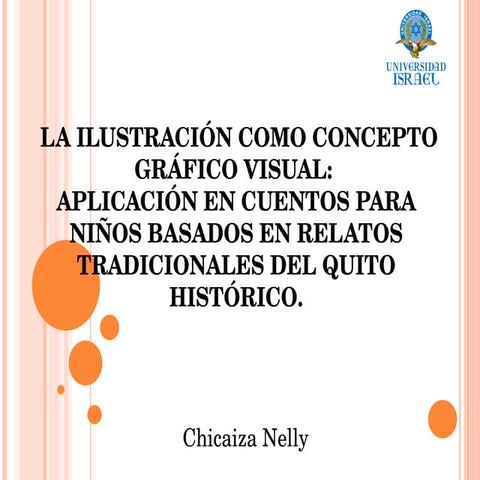 UNIVERSIDAD
ISRAEL

LA ILUSTRACIÓN COMO CONCEPTO GRÁFICO VISUAL:
APLICACIÓN EN CUENTOS PARA NIÑOS BASADOS EN RELATOS TRADICIONALES DEL QUITO HISTÓRICO.

Chicaiza Nelly